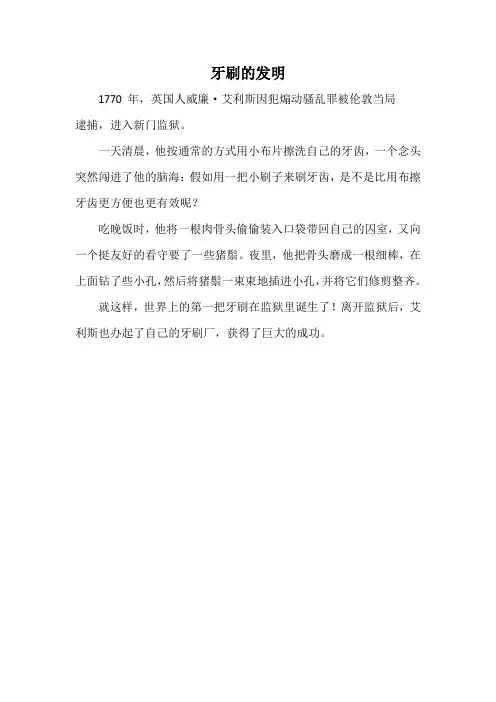 牙刷的发明

1770 年，英国人威廉·艾利斯因犯煽动骚乱罪被伦敦当局逮捕，进入新门监狱。

一天清晨，他按通常的方式用小布片擦洗自己的牙齿，一个念头突然闯进了他的脑海：假如用一把小刷子来刷牙齿，是不是比用布擦牙齿更方便也更有效呢？

吃晚饭时，他将一根肉骨头偷偷装入口袋带回自己的囚室，又向一个挺友好的看守要了一些猪鬃。夜里，他把骨头磨成一根细棒，在上面钻了些小孔，然后将猪鬃一束束地插进小孔，并将它们修剪整齐。

就这样，世界上的第一把牙刷在监狱里诞生了！离开监狱后，艾利斯也办起了自己的牙刷厂，获得了巨大的成功。